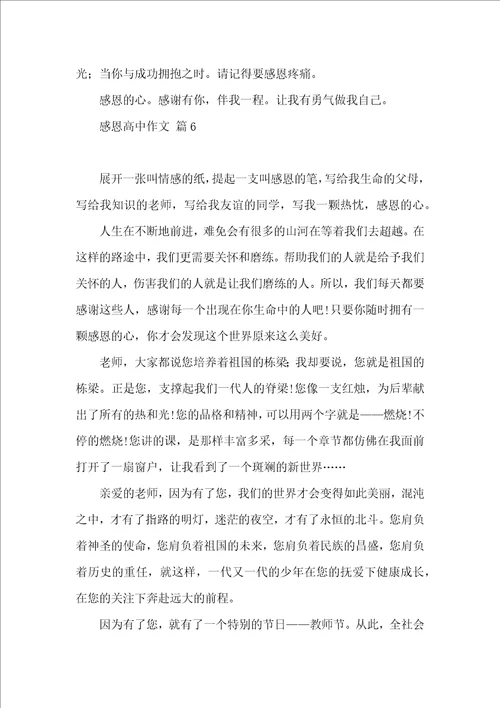 光；当你与成功拥抱之时。请记得要感恩疼痛。

感恩的心。感谢有你，伴我一程。让我有勇气做我自己。

感恩高中作文 篇6

展开一张叫情感的纸，提起一支叫感恩的笔，写给我生命的父母，写给我知识的老师，写给我友谊的同学，写我一颗热忱，感恩的心。

人生在不断地前进，难免会有很多的山河在等着我们去超越。在这样的路途中，我们更需要关怀和磨练。帮助我们的人就是给予我们关怀的人，伤害我们的人就是让我们磨练的人。所以，我们每天都要感谢这些人，感谢每一个出现在你生命中的人吧！只要你随时拥有一颗感恩的心，你才会发现这个世界原来这么美好。

老师，大家都说您培养着祖国的栋梁；我却要说，您就是祖国的栋梁。正是您，支撑起我们一代人的脊梁！您像一支红烛，为后辈献出了所有的热和光！您的品格和精神，可以用两个字就是——燃烧！不停的燃烧！您讲的课，是那样丰富多采，每一个章节都仿佛在我面前打开了一扇窗户，让我看到了一个斑斓的新世界……

亲爱的老师，因为有了您，我们的世界才会变得如此美丽，混沌之中，才有了指路的明灯，迷茫的夜空，才有了永恒的北斗。您肩负着神圣的使命，您肩负着祖国的未来，您肩负着民族的昌盛，您肩负着历史的重任，就这样，一代又一代的少年在您的抚爱下健康成长，在您的关注下奔赴远大的前程。

因为有了您，就有了一个特别的节日——教师节。从此，全社会